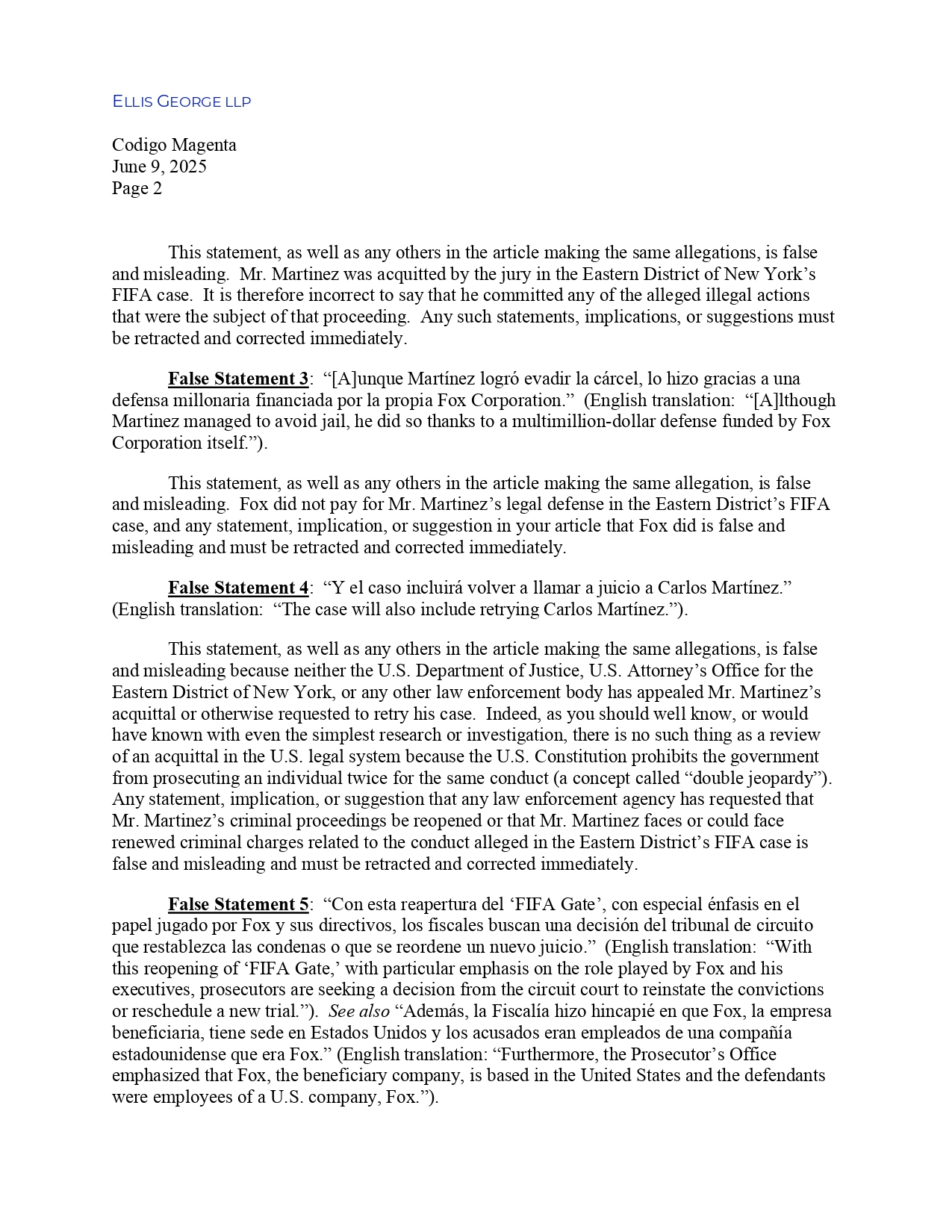 ELLIS GEORGE LLP

Codigo Magenta
June 9, 2025
Page 2

This statement, as well as any others in the article making the same allegations, is false and misleading. Mr. Martinez was acquitted by the jury in the Eastern District of New York's FIFA case. It is therefore incorrect to say that he committed any of the alleged illegal actions that were the subject of that proceeding. Any such statements, implications, or suggestions must be retracted and corrected immediately.

False Statement 3: "[A]unque Martínez logró evadir la cárcel, lo hizo gracias a una defensa millonaria financiada por la propia Fox Corporation." (English translation: "[A]lthough Martinez managed to avoid jail, he did so thanks to a multimillion-dollar defense funded by Fox Corporation itself.").

This statement, as well as any others in the article making the same allegation, is false and misleading. Fox did not pay for Mr. Martinez's legal defense in the Eastern District's FIFA case, and any statement, implication, or suggestion in your article that Fox did is false and misleading and must be retracted and corrected immediately.

False Statement 4: "Y el caso incluirá volver a llamar a juicio a Carlos Martínez." (English translation: "The case will also include retrying Carlos Martínez.").

This statement, as well as any others in the article making the same allegations, is false and misleading because neither the U.S. Department of Justice, U.S. Attorney's Office for the Eastern District of New York, or any other law enforcement body has appealed Mr. Martinez's acquittal or otherwise requested to retry his case. Indeed, as you should well know, or would have known with even the simplest research or investigation, there is no such thing as a review of an acquittal in the U.S. legal system because the U.S. Constitution prohibits the government from prosecuting an individual twice for the same conduct (a concept called "double jeopardy"). Any statement, implication, or suggestion that any law enforcement agency has requested that Mr. Martinez's criminal proceedings be reopened or that Mr. Martinez faces or could face renewed criminal charges related to the conduct alleged in the Eastern District's FIFA case is false and misleading and must be retracted and corrected immediately.

False Statement 5: "Con esta reapertura del 'FIFA Gate', con especial énfasis en el papel jugado por Fox y sus directivos, los fiscales buscan una decisión del tribunal de circuito que restablezca las condenas o que se reordene un nuevo juicio." (English translation: "With this reopening of 'FIFA Gate,' with particular emphasis on the role played by Fox and his executives, prosecutors are seeking a decision from the circuit court to reinstate the convictions or reschedule a new trial."). See also "Además, la Fiscalía hizo hincapié en que Fox, la empresa beneficiaria, tiene sede en Estados Unidos y los acusados eran empleados de una compañía estadounidense que era Fox." (English translation: "Furthermore, the Prosecutor's Office emphasized that Fox, the beneficiary company, is based in the United States and the defendants were employees of a U.S. company, Fox.").